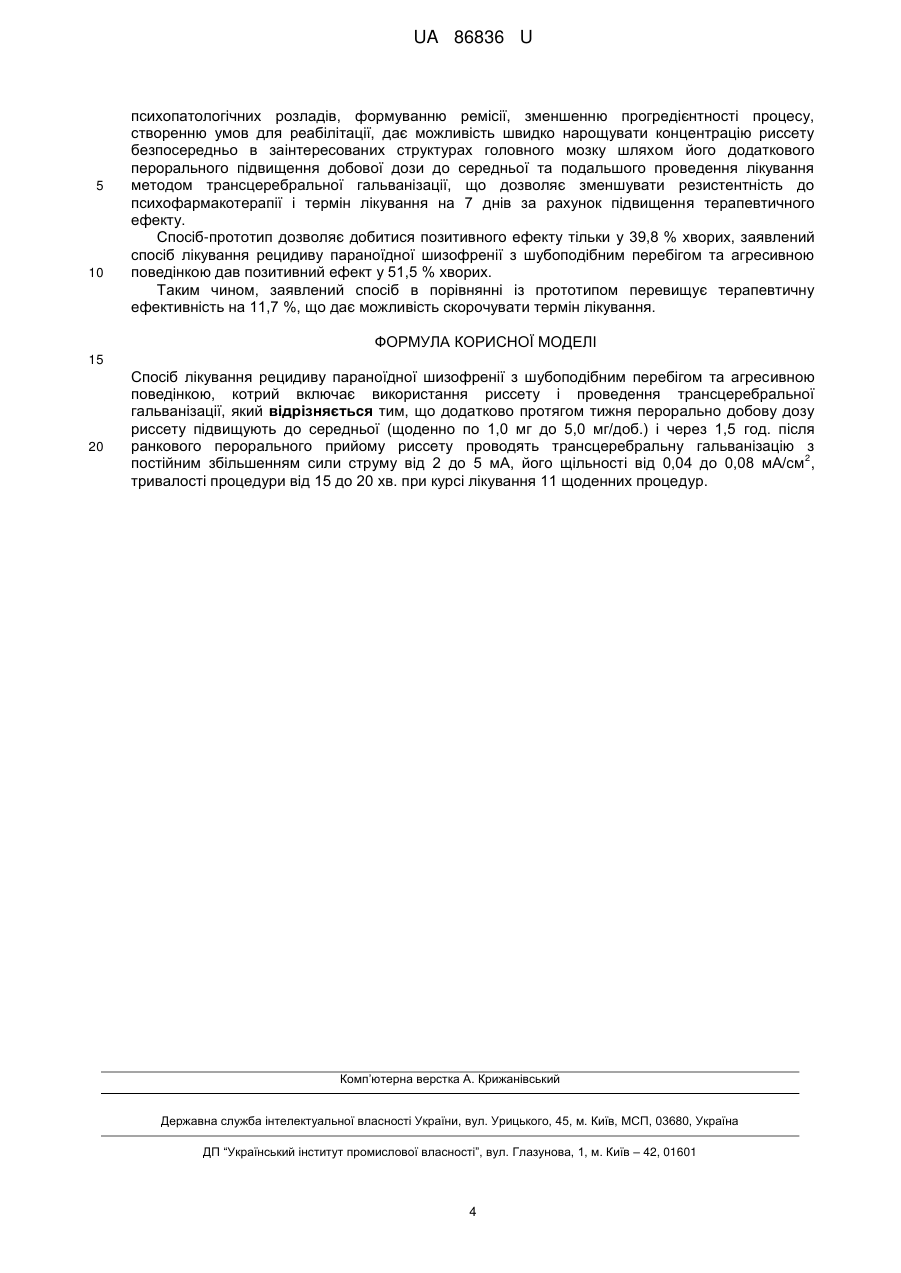 UA 86836 U

психопатологічних розладів, формуванню ремісії, зменшенню прогредієнтності процесу, створенню умов для реабілітації, дає можливість швидко нарощувати концентрацію риссету безпосередньо в заінтересованих структурах головного мозку шляхом його додаткового перорального підвищення добової дози до середньої та подальшого проведення лікування
5 методом трансцеребральної гальванізації, що дозволяє зменшувати резистентність до психофармакотерапії і термін лікування на 7 днів за рахунок підвищення терапевтичного ефекту.

Спосіб-прототип дозволяє добитися позитивного ефекту тільки у 39,8 % хворих, заявлений спосіб лікування рецидиву параноїдної шизофренії з шубоподібним перебігом та агресивною
10 поведінкою дав позитивний ефект у 51,5 % хворих.

Таким чином, заявлений спосіб в порівнянні із прототипом перевищує терапевтичну ефективність на 11,7 %, що дає можливість скорочувати термін лікування.

ФОРМУЛА КОРИСНОЇ МОДЕЛІ

15

Спосіб лікування рецидиву параноїдної шизофренії з шубоподібним перебігом та агресивною поведінкою, котрий включає використання риссету і проведення трансцеребральної гальванізації, який відрізняється тим, що додатково протягом тижня перорально добову дозу риссету підвищують до середньої (щоденно по 1,0 мг до 5,0 мг/доб.) і через 1,5 год. після
20 ранкового перорального прийому риссету проводять трансцеребральну гальванізацію з постійним збільшенням сили струму від 2 до 5 мА, його щільності від 0,04 до 0,08 мА/см$^2$, тривалості процедури від 15 до 20 хв. при курсі лікування 11 щоденних процедур.

Комп'ютерна верстка А. Крижанівський

Державна служба інтелектуальної власності України, вул. Урицького, 45, м. Київ, МСП, 03680, Україна

ДП "Український інститут промислової власності", вул. Глазунова, 1, м. Київ – 42, 01601

4